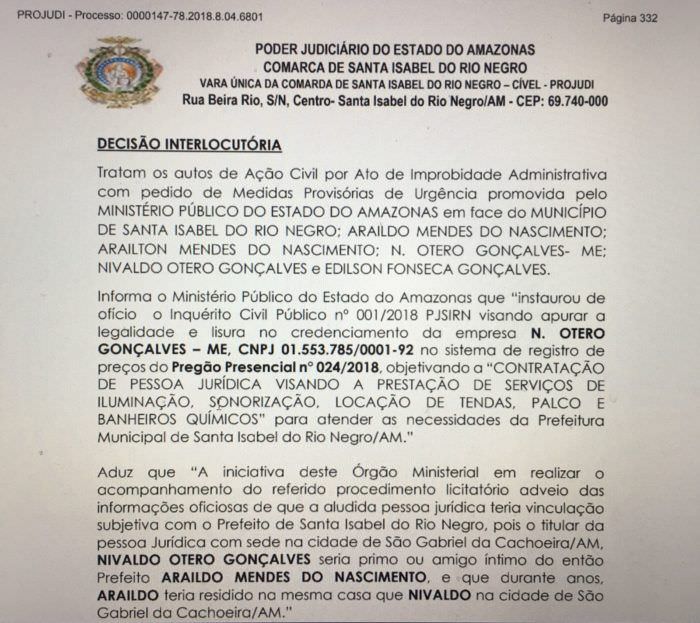 PROJUDI - Processo: 0000147-78.2018.8.04.6801

Página 332

PODER JUDICIÁRIO DO ESTADO DO AMAZONAS
COMARCA DE SANTA ISABEL DO RIO NEGRO
VARA ÚNICA DA COMARDA DE SANTA ISABEL DO RIO NEGRO – CÍVEL - PROJUDI
Rua Beira Rio, S/N, Centro- Santa Isabel do Rio Negro/AM - CEP: 69.740-000

DECISÃO INTERLOCUTÓRIA

Tratam os autos de Ação Civil por Ato de Improbidade Administrativa com pedido de Medidas Provisórias de Urgência promovida pelo MINISTÉRIO PÚBLICO DO ESTADO DO AMAZONAS em face do MUNICÍPIO DE SANTA ISABEL DO RIO NEGRO; ARAILDO MENDES DO NASCIMENTO; ARAILTON MENDES DO NASCIMENTO; N. OTERO GONÇALVES- ME; NIVALDO OTERO GONÇALVES e EDILSON FONSECA GONÇALVES.

Informa o Ministério Público do Estado do Amazonas que "instaurou de ofício o Inquérito Civil Público nº 001/2018 PJSIRN visando apurar a legalidade e lisura no credenciamento da empresa N. OTERO GONÇALVES – ME, CNPJ 01.553.785/0001-92 no sistema de registro de preços do Pregão Presencial nº 024/2018, objetivando a "CONTRATAÇÃO DE PESSOA JURÍDICA VISANDO A PRESTAÇÃO DE SERVIÇOS DE ILUMINAÇÃO, SONORIZAÇÃO, LOCAÇÃO DE TENDAS, PALCO E BANHEIROS QUÍMICOS" para atender as necessidades da Prefeitura Municipal de Santa Isabel do Rio Negro/AM."

Aduz que "A iniciativa deste Órgão Ministerial em realizar o acompanhamento do referido procedimento licitatório adveio das informações oficiosas de que a aludida pessoa jurídica teria vinculação subjetiva com o Prefeito de Santa Isabel do Rio Negro, pois o titular da pessoa Jurídica com sede na cidade de São Gabriel da Cachoeira/AM, NIVALDO OTERO GONÇALVES seria primo ou amigo íntimo do então Prefeito ARAILDO MENDES DO NASCIMENTO, e que durante anos, ARAILDO teria residido na mesma casa que NIVALDO na cidade de São Gabriel da Cachoeira/AM."